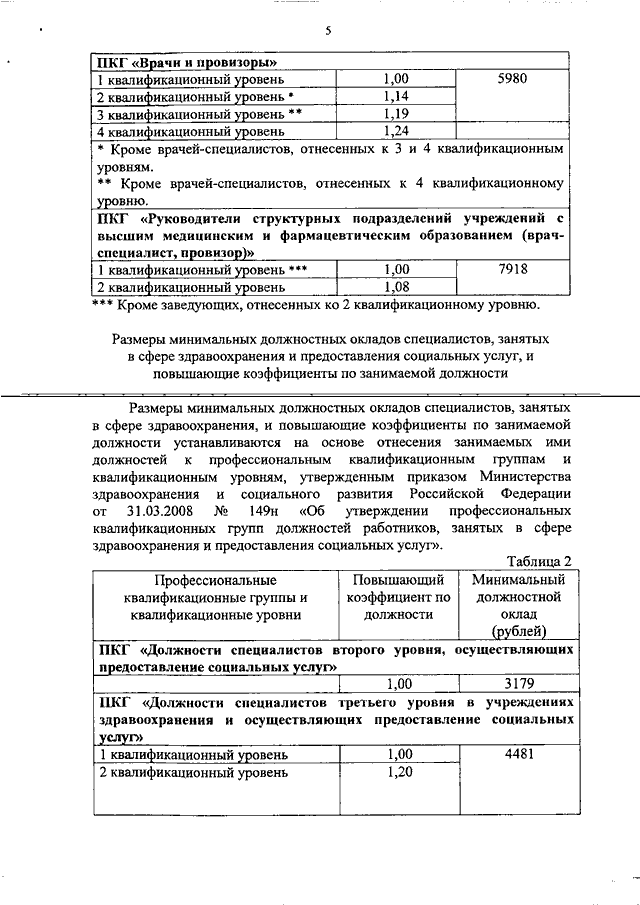 5

| ПКГ «Врачи и провизоры» | | |
|---|---|---|
| 1 квалификационный уровень | 1,00 | 5980 |
| 2 квалификационный уровень * | 1,14 | |
| 3 квалификационный уровень ** | 1,19 | |
| 4 квалификационный уровень | 1,24 | |
| * Кроме врачей-специалистов, отнесенных к 3 и 4 квалификационным уровням. ** Кроме врачей-специалистов, отнесенных к 4 квалификационному уровню. | | |
| ПКГ «Руководители структурных подразделений учреждений с высшим медицинским и фармацевтическим образованием (врач-специалист, провизор)» | | |
| 1 квалификационный уровень *** | 1,00 | 7918 |
| 2 квалификационный уровень | 1,08 | |

*** Кроме заведующих, отнесенных ко 2 квалификационному уровню.

Размеры минимальных должностных окладов специалистов, занятых в сфере здравоохранения и предоставления социальных услуг, и повышающие коэффициенты по занимаемой должности

Размеры минимальных должностных окладов специалистов, занятых в сфере здравоохранения, и повышающие коэффициенты по занимаемой должности устанавливаются на основе отнесения занимаемых ими должностей к профессиональным квалификационным группам и квалификационным уровням, утвержденным приказом Министерства здравоохранения и социального развития Российской Федерации от 31.03.2008 № 149н «Об утверждении профессиональных квалификационных групп должностей работников, занятых в сфере здравоохранения и предоставления социальных услуг».

Таблица 2

| Профессиональные квалификационные группы и квалификационные уровни | Повышающий коэффициент по должности | Минимальный должностной оклад (рублей) |
|---|---|---|
| ПКГ «Должности специалистов второго уровня, осуществляющих предоставление социальных услуг» | | |
| | 1,00 | 3179 |
| ПКГ «Должности специалистов третьего уровня в учреждениях здравоохранения и осуществляющих предоставление социальных услуг» | | |
| 1 квалификационный уровень | 1,00 | 4481 |
| 2 квалификационный уровень | 1,20 | |